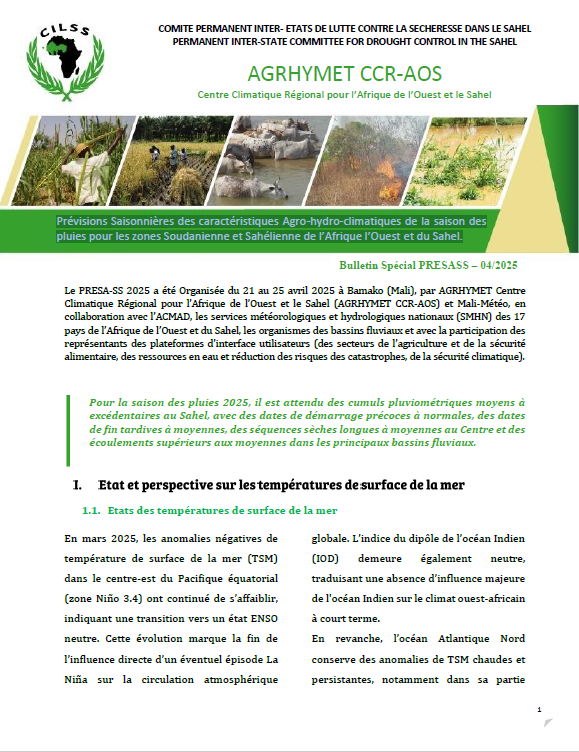 CILSS

COMITE PERMANENT INTER- ETATS DE LUTTE CONTRE LA SECHERESSE DANS LE SAHEL
PERMANENT INTER-STATE COMMITTEE FOR DROUGHT CONTROL IN THE SAHEL

AGRHYMET CCR-AOS

Centre Climatique Régional pour l'Afrique de l'Ouest et le Sahel

Prévisions Saisonnières des caractéristiques Agro-hydro-climatiques de la saison des pluies pour les zones Soudanienne et Sahélienne de l'Afrique l'Ouest et du Sahel.

Bulletin Spécial PRESASS – 04/2025

Le PRESA-SS 2025 a été Organisée du 21 au 25 avril 2025 à Bamako (Mali), par AGRHYMET Centre Climatique Régional pour l'Afrique de l'Ouest et le Sahel (AGRHYMET CCR-AOS) et Mali-Météo, en collaboration avec l'ACMAD, les services météorologiques et hydrologiques nationaux (SMHN) des 17 pays de l'Afrique de l'Ouest et du Sahel, les organismes des bassins fluviaux et avec la participation des représentants des plateformes d'interface utilisateurs (des secteurs de l'agriculture et de la sécurité alimentaire, des ressources en eau et réduction des risques des catastrophes, de la sécurité climatique).

Pour la saison des pluies 2025, il est attendu des cumuls pluviométriques moyens à excédentaires au Sahel, avec des dates de démarrage précoces à normales, des dates de fin tardives à moyennes, des séquences sèches longues à moyennes au Centre et des écoulements supérieurs aux moyennes dans les principaux bassins fluviaux.

I. Etat et perspective sur les températures de surface de la mer

1.1. Etats des températures de surface de la mer

En mars 2025, les anomalies négatives de température de surface de la mer (TSM) dans le centre-est du Pacifique équatorial (zone Niño 3.4) ont continué de s'affaiblir, indiquant une transition vers un état ENSO neutre. Cette évolution marque la fin de l'influence directe d'un éventuel épisode La Niña sur la circulation atmosphérique globale. L'indice du dipôle de l'océan Indien (IOD) demeure également neutre, traduisant une absence d'influence majeure de l'océan Indien sur le climat ouest-africain à court terme.

En revanche, l'océan Atlantique Nord conserve des anomalies de TSM chaudes et persistantes, notamment dans sa partie

1